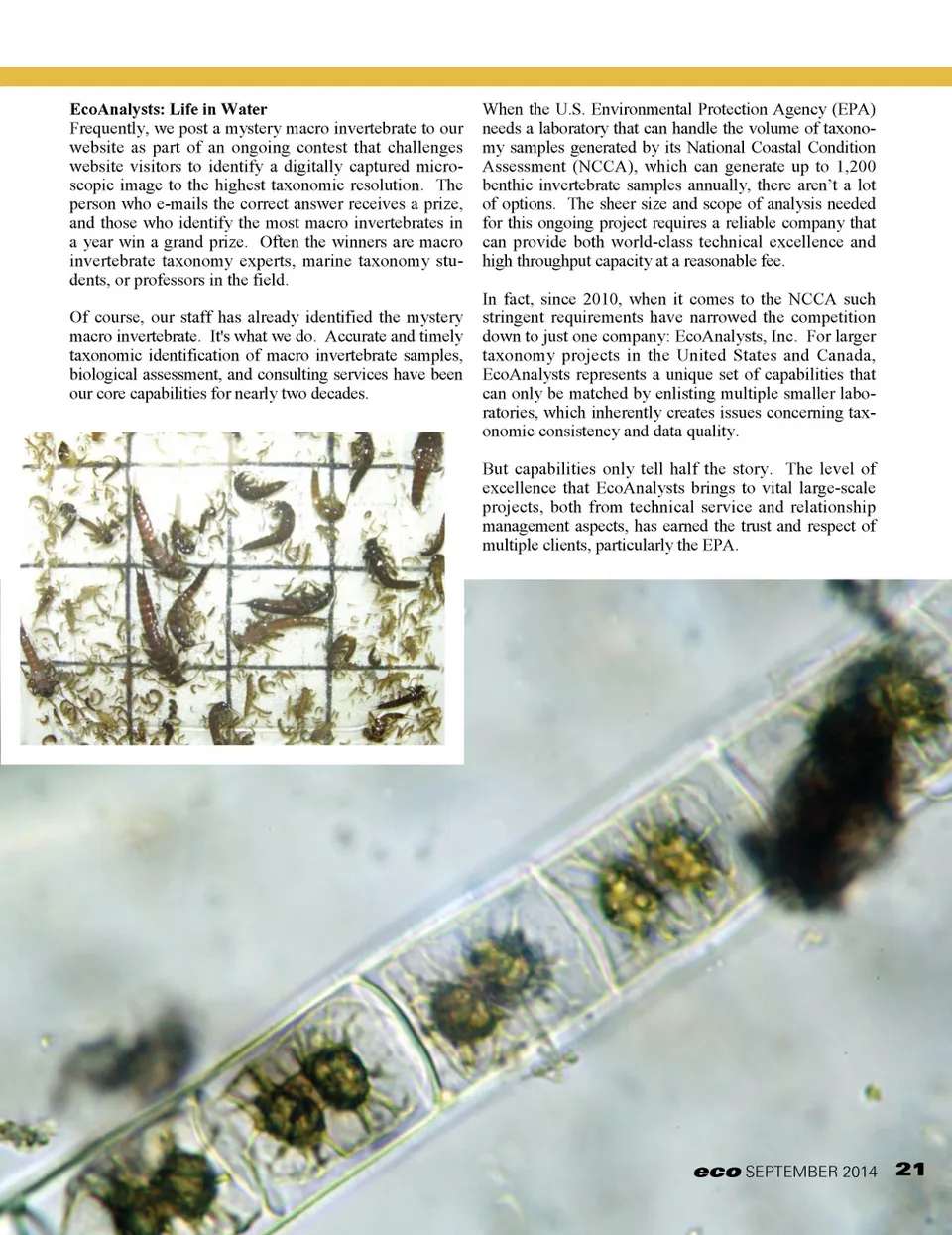 EcoAnalysts: Life in Water
Frequently, we post a mystery macro invertebrate to our website as part of an ongoing contest that challenges website visitors to identify a digitally captured microscopic image to the highest taxonomic resolution. The person who e-mails the correct answer receives a prize, and those who identify the most macro invertebrates in a year win a grand prize. Often the winners are macro invertebrate taxonomy experts, marine taxonomy students, or professors in the field.

Of course, our staff has already identified the mystery macro invertebrate. It's what we do. Accurate and timely taxonomic identification of macro invertebrate samples, biological assessment, and consulting services have been our core capabilities for nearly two decades.

When the U.S. Environmental Protection Agency (EPA) needs a laboratory that can handle the volume of taxonomy samples generated by its National Coastal Condition Assessment (NCCA), which can generate up to 1,200 benthic invertebrate samples annually, there aren't a lot of options. The sheer size and scope of analysis needed for this ongoing project requires a reliable company that can provide both world-class technical excellence and high throughput capacity at a reasonable fee.

In fact, since 2010, when it comes to the NCCA such stringent requirements have narrowed the competition down to just one company: EcoAnalysts, Inc. For larger taxonomy projects in the United States and Canada, EcoAnalysts represents a unique set of capabilities that can only be matched by enlisting multiple smaller laboratories, which inherently creates issues concerning taxonomic consistency and data quality.

But capabilities only tell half the story. The level of excellence that EcoAnalysts brings to vital large-scale projects, both from technical service and relationship management aspects, has earned the trust and respect of multiple clients, particularly the EPA.

eco SEPTEMBER 2014 21